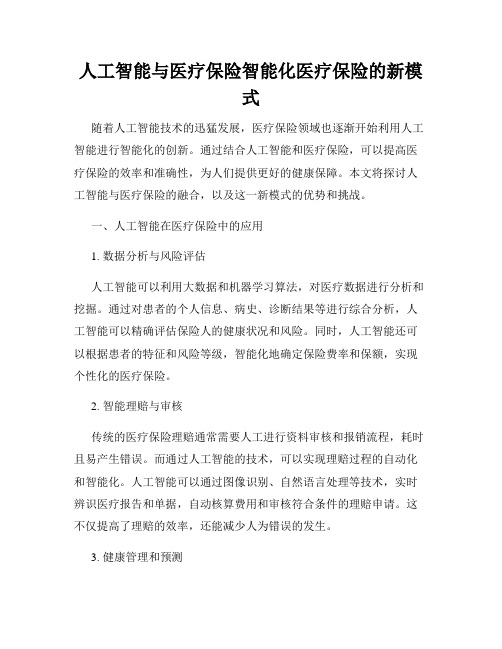 人工智能与医疗保险智能化医疗保险的新模式

随着人工智能技术的迅猛发展，医疗保险领域也逐渐开始利用人工智能进行智能化的创新。通过结合人工智能和医疗保险，可以提高医疗保险的效率和准确性，为人们提供更好的健康保障。本文将探讨人工智能与医疗保险的融合，以及这一新模式的优势和挑战。

一、人工智能在医疗保险中的应用

1. 数据分析与风险评估

人工智能可以利用大数据和机器学习算法，对医疗数据进行分析和挖掘。通过对患者的个人信息、病史、诊断结果等进行综合分析，人工智能可以精确评估保险人的健康状况和风险。同时，人工智能还可以根据患者的特征和风险等级，智能化地确定保险费率和保额，实现个性化的医疗保险。

2. 智能理赔与审核

传统的医疗保险理赔通常需要人工进行资料审核和报销流程，耗时且易产生错误。而通过人工智能的技术，可以实现理赔过程的自动化和智能化。人工智能可以通过图像识别、自然语言处理等技术，实时辨识医疗报告和单据，自动核算费用和审核符合条件的理赔申请。这不仅提高了理赔的效率，还能减少人为错误的发生。

3. 健康管理和预测